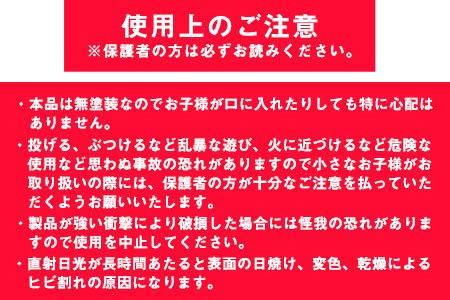 使用上のご注意
※保護者の方は必ずお読みください。

・本品は無塗装なのでお子様が口に入れたりしても特に心配はありません。

・投げる、ぶつけるなど乱暴な遊び、火に近づけるなど危険な使用など思わぬ事故の恐れがありますので小さなお子様がお取り扱いの際には、保護者の方が十分なご注意を払っていただくようお願いいたします。

・製品が強い衝撃により破損した場合には怪我の恐れがありますので使用を中止してください。

・直射日光が長時間あたると表面の日焼け、変色、乾燥によるヒビ割れの原因になります。